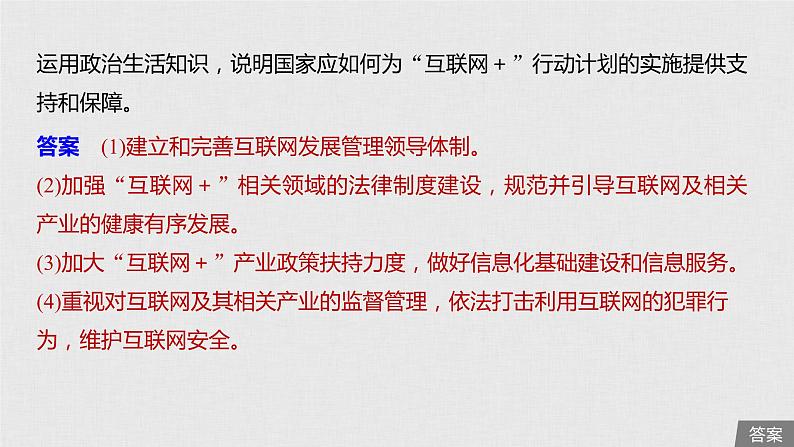 运用政治生活知识，说明国家应如何为“互联网＋”行动计划的实施提供支持和保障。

答案　(1)建立和完善互联网发展管理领导体制。
(2)加强“互联网＋”相关领域的法律制度建设，规范并引导互联网及相关产业的健康有序发展。
(3)加大“互联网＋”产业政策扶持力度，做好信息化基础建设和信息服务。
(4)重视对互联网及其相关产业的监督管理，依法打击利用互联网的犯罪行为，维护互联网安全。

答案